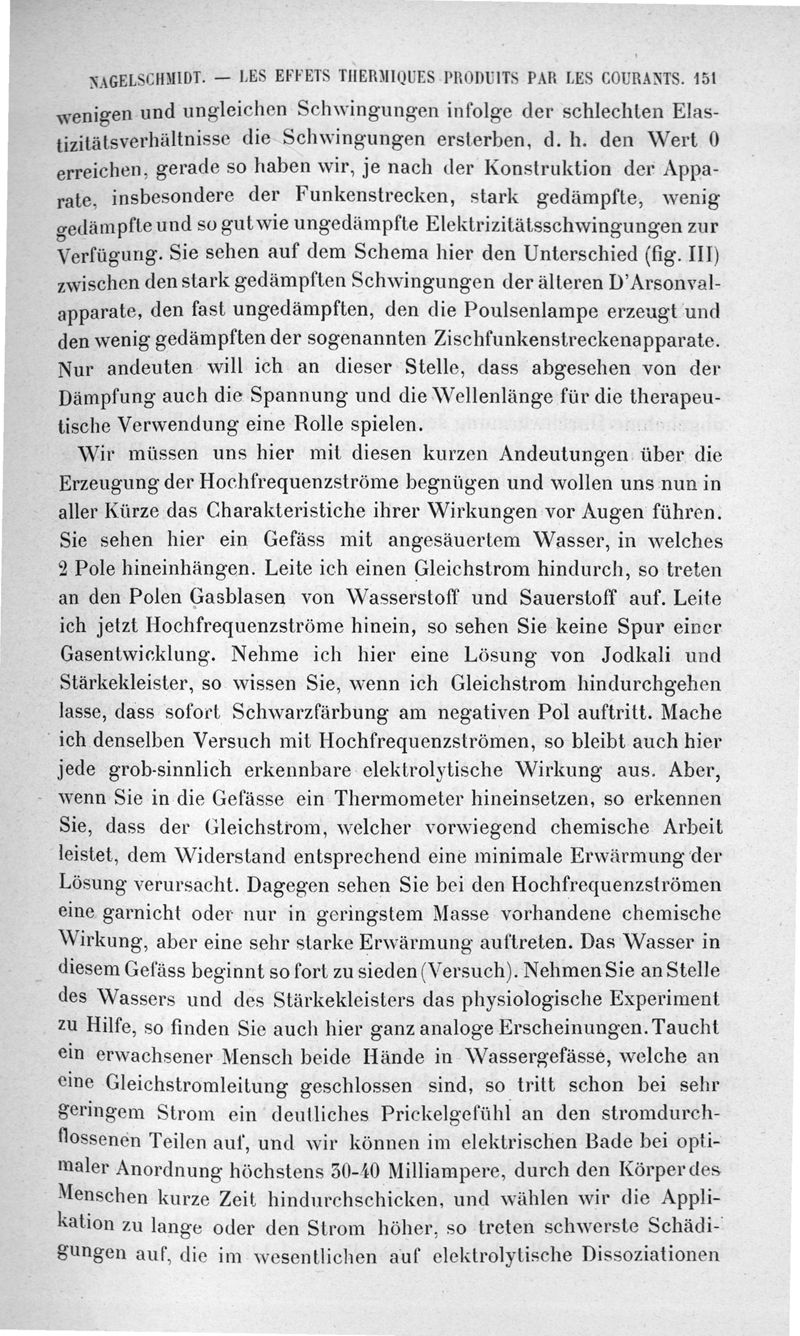 NAGELSCHMIDT. — LES EFFETS THERMIQUES PRODUITS PAR LES COURANTS. 151

wenigen und ungleichen Schwingungen infolge der schlechten Elastizitätsverhältnisse die Schwingungen ersterben, d. h. den Wert 0 erreichen, gerade so haben wir, je nach der Konstruktion der Apparate, insbesondere der Funkenstrecken, stark gedämpfte, wenig gedämpfte und so gut wie ungedämpfte Elektrizitätsschwingungen zur Verfügung. Sie sehen auf dem Schema hier den Unterschied (fig. III) zwischen den stark gedämpften Schwingungen der älteren D'Arsonvalapparate, den fast ungedämpften, den die Poulsenlampe erzeugt und den wenig gedämpften der sogenannten Zischfunkenstreckenapparate. Nur andeuten will ich an dieser Stelle, dass abgesehen von der Dämpfung auch die Spannung und die Wellenlänge für die therapeutische Verwendung eine Rolle spielen.

Wir müssen uns hier mit diesen kurzen Andeutungen über die Erzeugung der Hochfrequenzströme begnügen und wollen uns nun in aller Kürze das Charakteristiche ihrer Wirkungen vor Augen führen. Sie sehen hier ein Gefäss mit angesäuertem Wasser, in welches 2 Pole hineinhängen. Leite ich einen Gleichstrom hindurch, so treten an den Polen Gasblasen von Wasserstoff und Sauerstoff auf. Leite ich jetzt Hochfrequenzströme hinein, so sehen Sie keine Spur einer Gasentwicklung. Nehme ich hier eine Lösung von Jodkali und Stärkekleister, so wissen Sie, wenn ich Gleichstrom hindurchgehen lasse, dass sofort Schwarzfärbung am negativen Pol auftritt. Mache ich denselben Versuch mit Hochfrequenzströmen, so bleibt auch hier jede grob-sinnlich erkennbare elektrolytische Wirkung aus. Aber, wenn Sie in die Gefässe ein Thermometer hineinsetzen, so erkennen Sie, dass der Gleichstrom, welcher vorwiegend chemische Arbeit leistet, dem Widerstand entsprechend eine minimale Erwärmung der Lösung verursacht. Dagegen sehen Sie bei den Hochfrequenzströmen eine garnicht oder nur in geringstem Masse vorhandene chemische Wirkung, aber eine sehr starke Erwärmung auftreten. Das Wasser in diesem Gefäss beginnt so fort zu sieden (Versuch). Nehmen Sie an Stelle des Wassers und des Stärkekleisters das physiologische Experiment zu Hilfe, so finden Sie auch hier ganz analoge Erscheinungen. Taucht ein erwachsener Mensch beide Hände in Wassergefässe, welche an eine Gleichstromleitung geschlossen sind, so tritt schon bei sehr geringem Strom ein deutliches Prickelgefühl an den stromdurchflossenen Teilen auf, und wir können im elektrischen Bade bei optimaler Anordnung höchstens 30-40 Milliampere, durch den Körper des Menschen kurze Zeit hindurchschicken, und wählen wir die Applikation zu lange oder den Strom höher, so treten schwerste Schädigungen auf, die im wesentlichen auf elektrolytische Dissoziationen